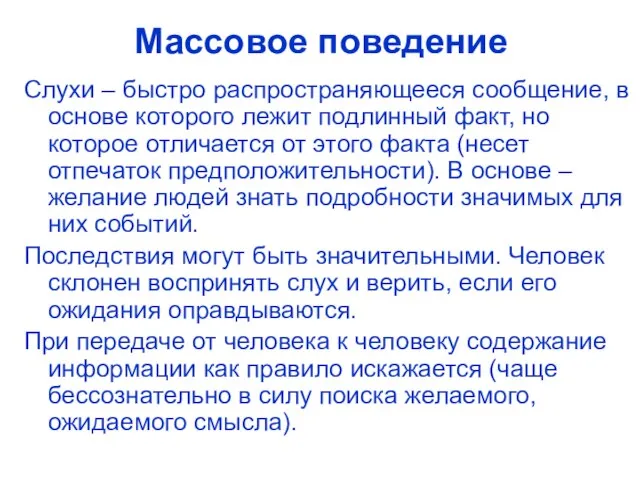 Массовое поведение

Слухи – быстро распространяющееся сообщение, в основе которого лежит подлинный факт, но которое отличается от этого факта (несет отпечаток предположительности). В основе – желание людей знать подробности значимых для них событий.

Последствия могут быть значительными. Человек склонен воспринять слух и верить, если его ожидания оправдываются.

При передаче от человека к человеку содержание информации как правило искажается (чаще бессознательно в силу поиска желаемого, ожидаемого смысла).